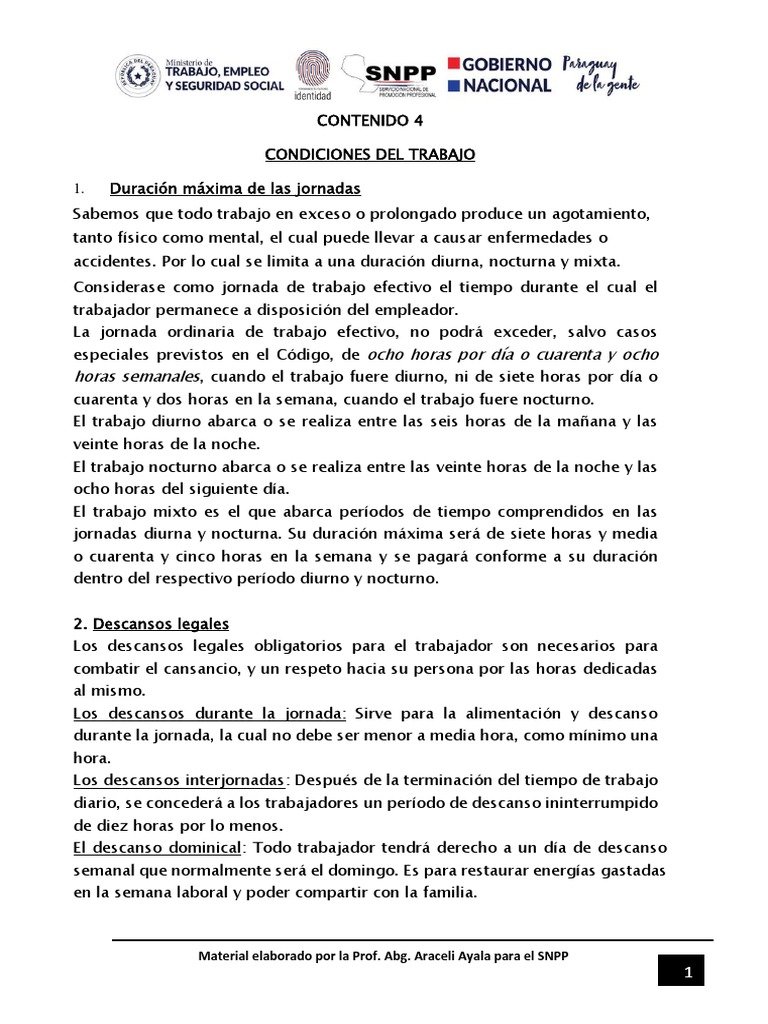 Ministerio de TRABAJO, EMPLEO Y SEGURIDAD SOCIAL identidad SNPP SERVICIO NACIONAL DE PROMOCIÓN PROFESIONAL GOBIERNO NACIONAL Paraguay de la gente

CONTENIDO 4

CONDICIONES DEL TRABAJO

1. Duración máxima de las jornadas

Sabemos que todo trabajo en exceso o prolongado produce un agotamiento, tanto físico como mental, el cual puede llevar a causar enfermedades o accidentes. Por lo cual se limita a una duración diurna, nocturna y mixta.

Considerase como jornada de trabajo efectivo el tiempo durante el cual el trabajador permanece a disposición del empleador.

La jornada ordinaria de trabajo efectivo, no podrá exceder, salvo casos especiales previstos en el Código, de ocho horas por día o cuarenta y ocho horas semanales, cuando el trabajo fuere diurno, ni de siete horas por día o cuarenta y dos horas en la semana, cuando el trabajo fuere nocturno.

El trabajo diurno abarca o se realiza entre las seis horas de la mañana y las veinte horas de la noche.

El trabajo nocturno abarca o se realiza entre las veinte horas de la noche y las ocho horas del siguiente día.

El trabajo mixto es el que abarca períodos de tiempo comprendidos en las jornadas diurna y nocturna. Su duración máxima será de siete horas y media o cuarenta y cinco horas en la semana y se pagará conforme a su duración dentro del respectivo período diurno y nocturno.

2. Descansos legales

Los descansos legales obligatorios para el trabajador son necesarios para combatir el cansancio, y un respeto hacia su persona por las horas dedicadas al mismo.

Los descansos durante la jornada: Sirve para la alimentación y descanso durante la jornada, la cual no debe ser menor a media hora, como mínimo una hora.

Los descansos interjornadas: Después de la terminación del tiempo de trabajo diario, se concederá a los trabajadores un período de descanso ininterrumpido de diez horas por lo menos.

El descanso dominical: Todo trabajador tendrá derecho a un día de descanso semanal que normalmente será el domingo. Es para restaurar energías gastadas en la semana laboral y poder compartir con la familia.

Material elaborado por la Prof. Abg. Araceli Ayala para el SNPP

1